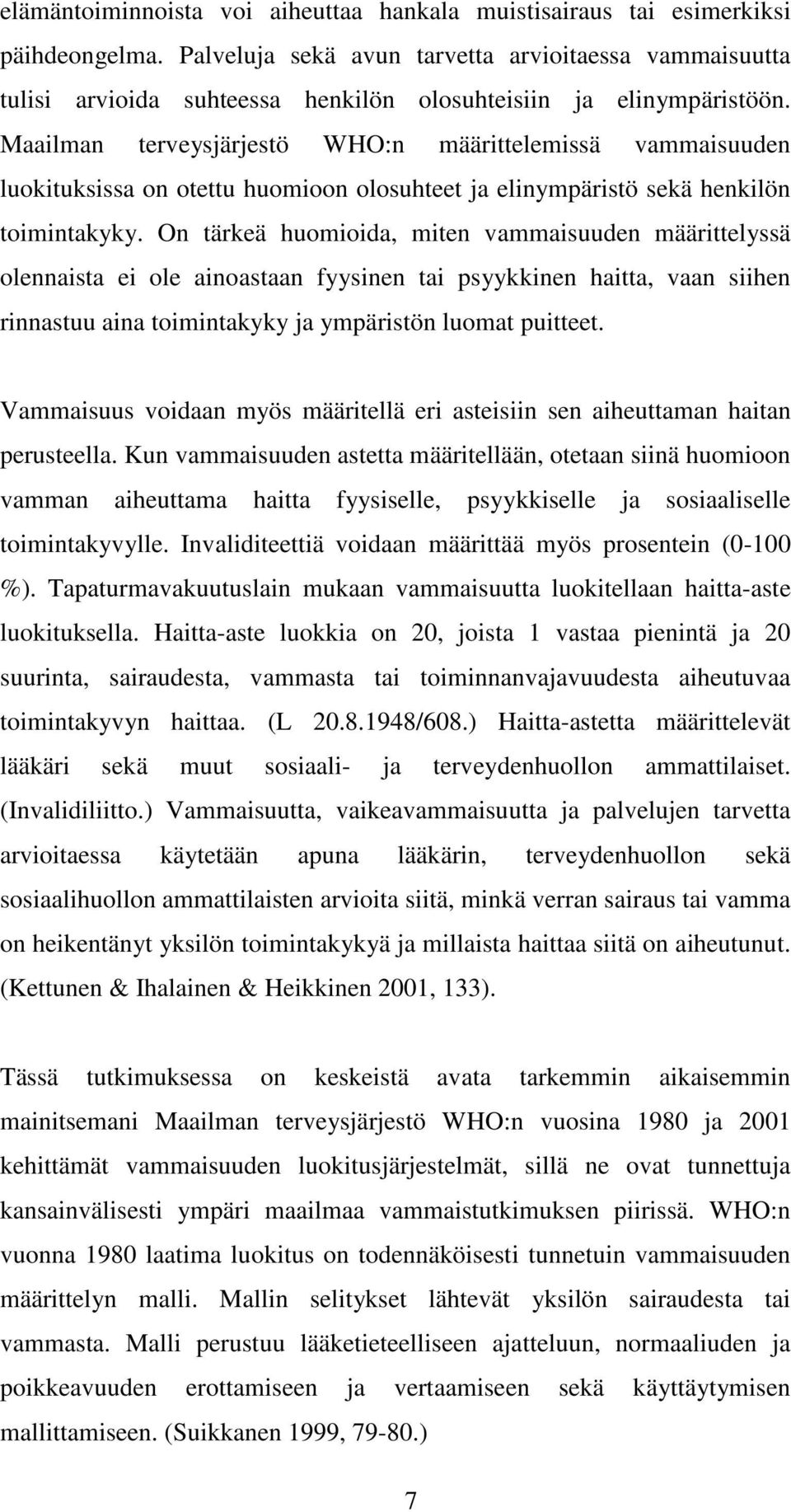 elämäntoiminnoista voi aiheuttaa hankala muistisairaus tai esimerkiksi päihdeongelma. Palveluja sekä avun tarvetta arvioitaessa vammaisuutta tulisi arvioida suhteessa henkilön olosuhteisiin ja elinympäristöön. Maailman terveysjärjestö WHO:n määrittelemissä vammaisuuden luokituksissa on otettu huomioon olosuhteet ja elinympäristö sekä henkilön toimintakyky. On tärkeä huomioida, miten vammaisuuden määrittelyssä olennaista ei ole ainoastaan fyysinen tai psyykkinen haitta, vaan siihen rinnastuu aina toimintakyky ja ympäristön luomat puitteet.

Vammaisuus voidaan myös määritellä eri asteisiin sen aiheuttaman haitan perusteella. Kun vammaisuuden astetta määritellään, otetaan siinä huomioon vamman aiheuttama haitta fyysiselle, psyykkiselle ja sosiaaliselle toimintakyvylle. Invaliditeettiä voidaan määrittää myös prosentein (0-100 %). Tapaturmavakuutuslain mukaan vammaisuutta luokitellaan haitta-aste luokituksella. Haitta-aste luokkia on 20, joista 1 vastaa pienintä ja 20 suurinta, sairaudesta, vammasta tai toiminnanvajavuudesta aiheutuvaa toimintakyvyn haittaa. (L 20.8.1948/608.) Haitta-astetta määrittelevät lääkäri sekä muut sosiaali- ja terveydenhuollon ammattilaiset. (Invalidiliitto.) Vammaisuutta, vaikeavammaisuutta ja palvelujen tarvetta arvioitaessa käytetään apuna lääkärin, terveydenhuollon sekä sosiaalihuollon ammattilaisten arvioita siitä, minkä verran sairaus tai vamma on heikentänyt yksilön toimintakykyä ja millaista haittaa siitä on aiheutunut. (Kettunen & Ihalainen & Heikkinen 2001, 133).

Tässä tutkimuksessa on keskeistä avata tarkemmin aikaisemmin mainitsemani Maailman terveysjärjestö WHO:n vuosina 1980 ja 2001 kehittämät vammaisuuden luokitusjärjestelmät, sillä ne ovat tunnettuja kansainvälisesti ympäri maailmaa vammaistutkimuksen piirissä. WHO:n vuonna 1980 laatima luokitus on todennäköisesti tunnetuin vammaisuuden määrittelyn malli. Mallin selitykset lähtevät yksilön sairaudesta tai vammasta. Malli perustuu lääketieteelliseen ajatteluun, normaaliuden ja poikkeavuuden erottamiseen ja vertaamiseen sekä käyttäytymisen mallittamiseen. (Suikkanen 1999, 79-80.)

7